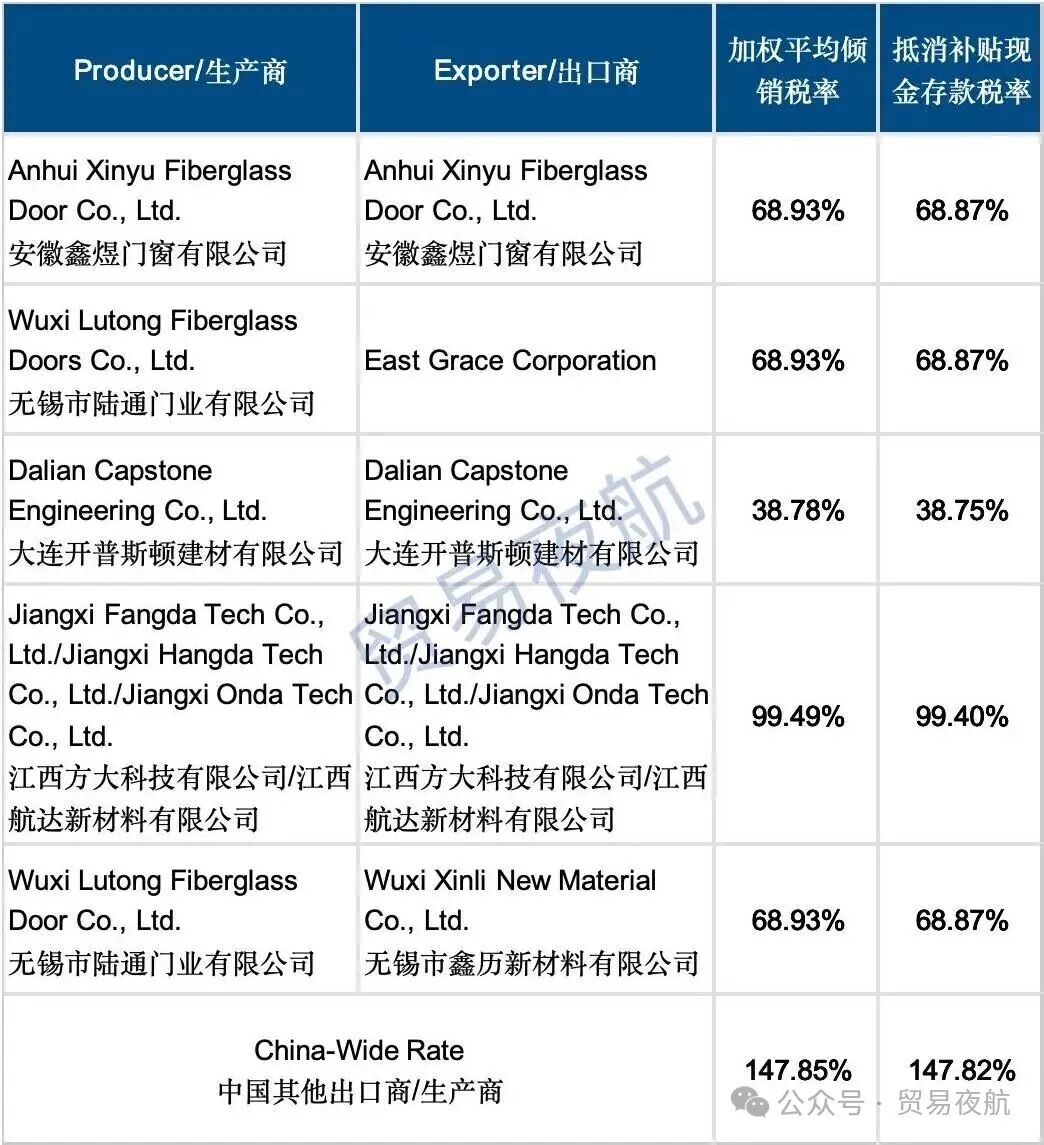 | Producer/生产商 | Exporter/出口商 | 加权平均倾销税率 | 抵消补贴现金存款税率 |
|---|---|---|---|
| Anhui Xinyu Fiberglass Door Co., Ltd. 安徽鑫煜门窗有限公司 | Anhui Xinyu Fiberglass Door Co., Ltd. 安徽鑫煜门窗有限公司 | 68.93% | 68.87% |
| Wuxi Lutong Fiberglass Doors Co., Ltd. 无锡市陆通门业有限公司 | East Grace Corporation | 68.93% | 68.87% |
| Dalian Capstone Engineering Co., Ltd. 大连开普斯顿建材有限公司 | Dalian Capstone Engineering Co., Ltd. 大连开普斯顿建材有限公司 | 38.78% | 38.75% |
| Jiangxi Fangda Tech Co., Ltd./Jiangxi Hangda Tech Co., Ltd./Jiangxi Onda Tech Co., Ltd. 江西方大科技有限公司/江西航达新材料有限公司 | Jiangxi Fangda Tech Co., Ltd./Jiangxi Hangda Tech Co., Ltd./Jiangxi Onda Tech Co., Ltd. 江西方大科技有限公司/江西航达新材料有限公司 | 99.49% | 99.40% |
| Wuxi Lutong Fiberglass Door Co., Ltd. 无锡市陆通门业有限公司 | Wuxi Xinli New Material Co., Ltd. 无锡市鑫历新材料有限公司 | 68.93% | 68.87% |
| China-Wide Rate 中国其他出口商/生产商 | | 147.85% | 147.82% |

贸易夜航

公众号 · 贸易夜航